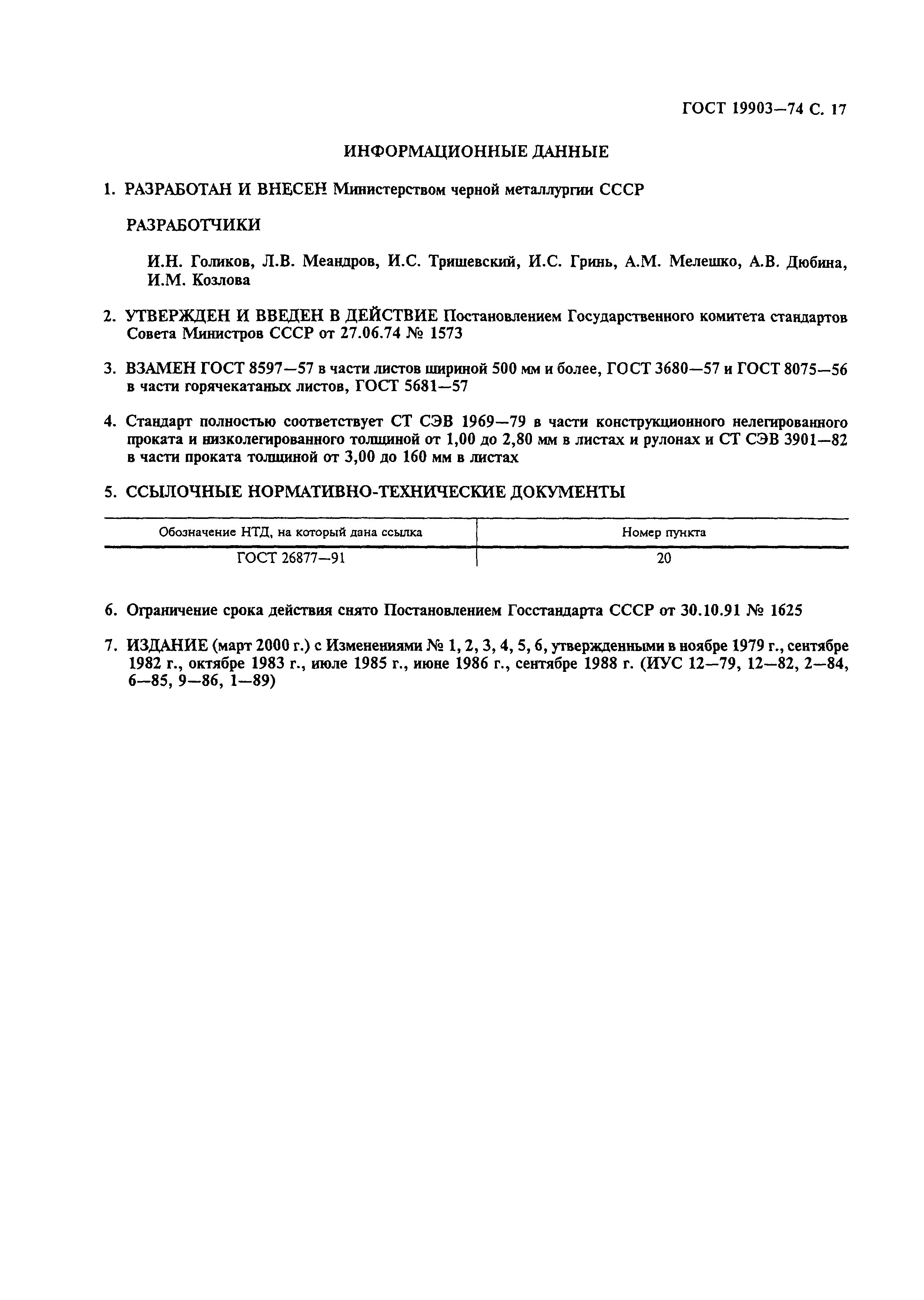 ГОСТ 19903—74 С. 17

ИНФОРМАЦИОННЫЕ ДАННЫЕ

1. РАЗРАБОТАН И ВНЕСЕН Министерством черной металлургии СССР

РАЗРАБОТЧИКИ

И.Н. Голиков, Л.В. Меандров, И.С. Тришевский, И.С. Гринь, А.М. Мелешко, А.В. Дюбина, И.М. Козлова

2. УТВЕРЖДЕН И ВВЕДЕН В ДЕЙСТВИЕ Постановлением Государственного комитета стандартов Совета Министров СССР от 27.06.74 № 1573

3. ВЗАМЕН ГОСТ 8597—57 в части листов шириной 500 мм и более, ГОСТ 3680—57 и ГОСТ 8075—56 в части горячекатаных листов, ГОСТ 5681—57

4. Стандарт полностью соответствует СТ СЭВ 1969—79 в части конструкционного нелегированного проката и низколегированного толщиной от 1,00 до 2,80 мм в листах и рулонах и СТ СЭВ 3901—82 в части проката толщиной от 3,00 до 160 мм в листах

5. ССЫЛОЧНЫЕ НОРМАТИВНО-ТЕХНИЧЕСКИЕ ДОКУМЕНТЫ

| Обозначение НТД, на который дана ссылка | Номер пункта |
|---|---|
| ГОСТ 26877—91 | 20 |

6. Ограничение срока действия снято Постановлением Госстандарта СССР от 30.10.91 № 1625

7. ИЗДАНИЕ (март 2000 г.) с Изменениями № 1, 2, 3, 4, 5, 6, утвержденными в ноябре 1979 г., сентябре 1982 г., октябре 1983 г., июле 1985 г., июне 1986 г., сентябре 1988 г. (ИУС 12—79, 12—82, 2—84, 6—85, 9—86, 1—89)